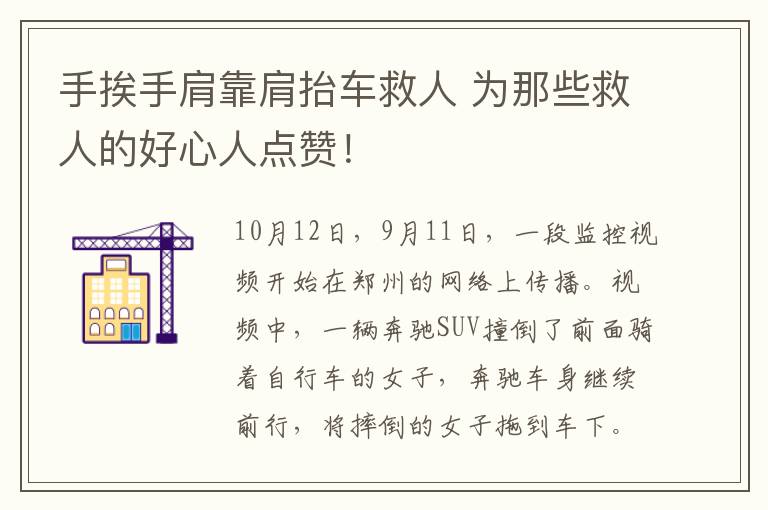 手挨手肩靠肩抬车救人 为那些救人的好心人点赞！

10月12日，9月11日，一段监控视频开始在郑州的网络上传播。视频中，一辆奔驰SUV撞倒了前面骑着自行车的女子，奔驰车身继续前行，将摔倒的女子拖到车下。